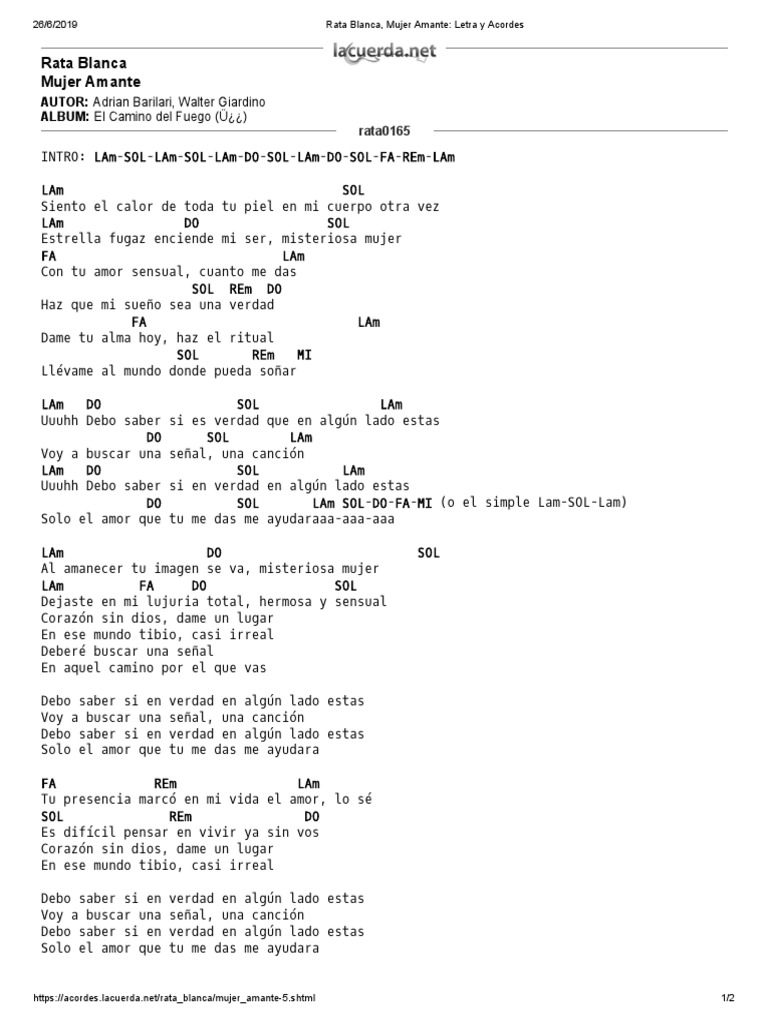 26/6/2019 Rata Blanca, Mujer Amante: Letra y Acordes

lacuerda.net

Rata Blanca
Mujer Amante
AUTOR: Adrian Barilari, Walter Giardino
ALBUM: El Camino del Fuego (Ù¿¿)

rata0165

INTRO: LAm-SOL-LAm-SOL-LAm-DO-SOL-LAm-DO-SOL-FA-REm-LAm

LAm SOL
Siento el calor de toda tu piel en mi cuerpo otra vez
LAm DO SOL
Estrella fugaz enciende mi ser, misteriosa mujer
FA LAm
Con tu amor sensual, cuanto me das
SOL REm DO
Haz que mi sueño sea una verdad
FA LAm
Dame tu alma hoy, haz el ritual
SOL REm MI
Llévame al mundo donde pueda soñar

LAm DO SOL LAm
Uuuhh Debo saber si es verdad que en algún lado estas
DO SOL LAm
Voy a buscar una señal, una canción
LAm DO SOL LAm
Uuuhh Debo saber si en verdad en algún lado estas
DO SOL LAm SOL-DO-FA-MI (o el simple Lam-SOL-Lam)
Solo el amor que tu me das me ayudaraaa-aaa-aaa

LAm DO SOL
Al amanecer tu imagen se va, misteriosa mujer
LAm FA DO SOL
Dejaste en mi lujuria total, hermosa y sensual
Corazón sin dios, dame un lugar
En ese mundo tibio, casi irreal
Deberé buscar una señal
En aquel camino por el que vas

Debo saber si en verdad en algún lado estas
Voy a buscar una señal, una canción
Debo saber si en verdad en algún lado estas
Solo el amor que tu me das me ayudara

FA REm LAm
Tu presencia marcó en mi vida el amor, lo sé
SOL REm DO
Es difícil pensar en vivir ya sin vos
Corazón sin dios, dame un lugar
En ese mundo tibio, casi irreal

Debo saber si en verdad en algún lado estas
Voy a buscar una señal, una canción
Debo saber si en verdad en algún lado estas
Solo el amor que tu me das me ayudara

https://acordes.lacuerda.net/rata_blanca/mujer_amante-5.shtml 1/2